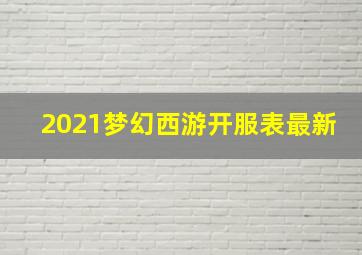 2021梦幻西游开服表最新